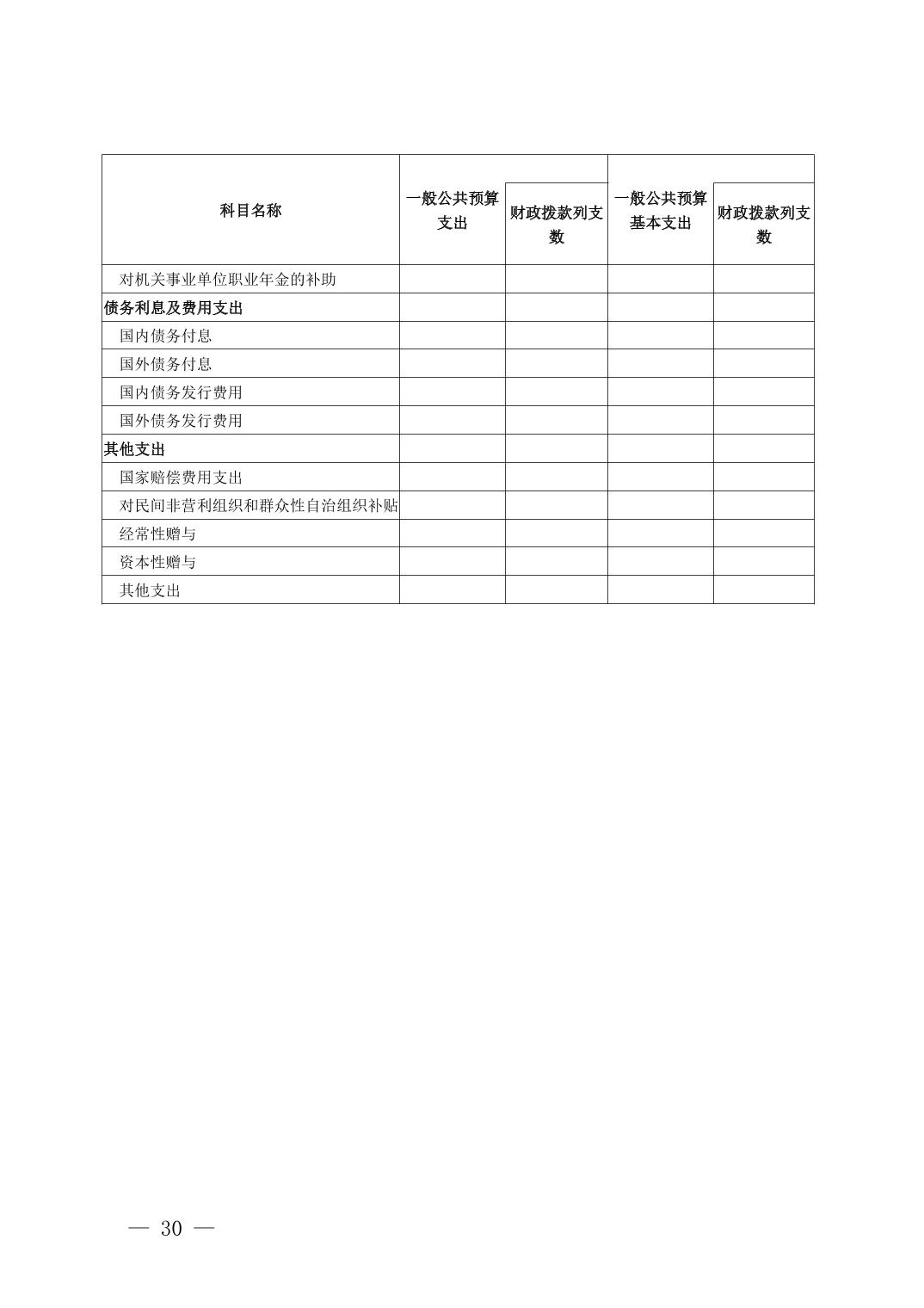 | 科目名称 | 一般公共预算支出 | 财政拨款列支数 | 一般公共预算基本支出 | 财政拨款列支数 |
|---|---|---|---|---|
| 对机关事业单位职业年金的补助 | | | | |
| 债务利息及费用支出 | | | | |
| 国内债务付息 | | | | |
| 国外债务付息 | | | | |
| 国内债务发行费用 | | | | |
| 国外债务发行费用 | | | | |
| 其他支出 | | | | |
| 国家赔偿费用支出 | | | | |
| 对民间非营利组织和群众性自治组织补贴 | | | | |
| 经常性赠与 | | | | |
| 资本性赠与 | | | | |
| 其他支出 | | | | |

— 30 —